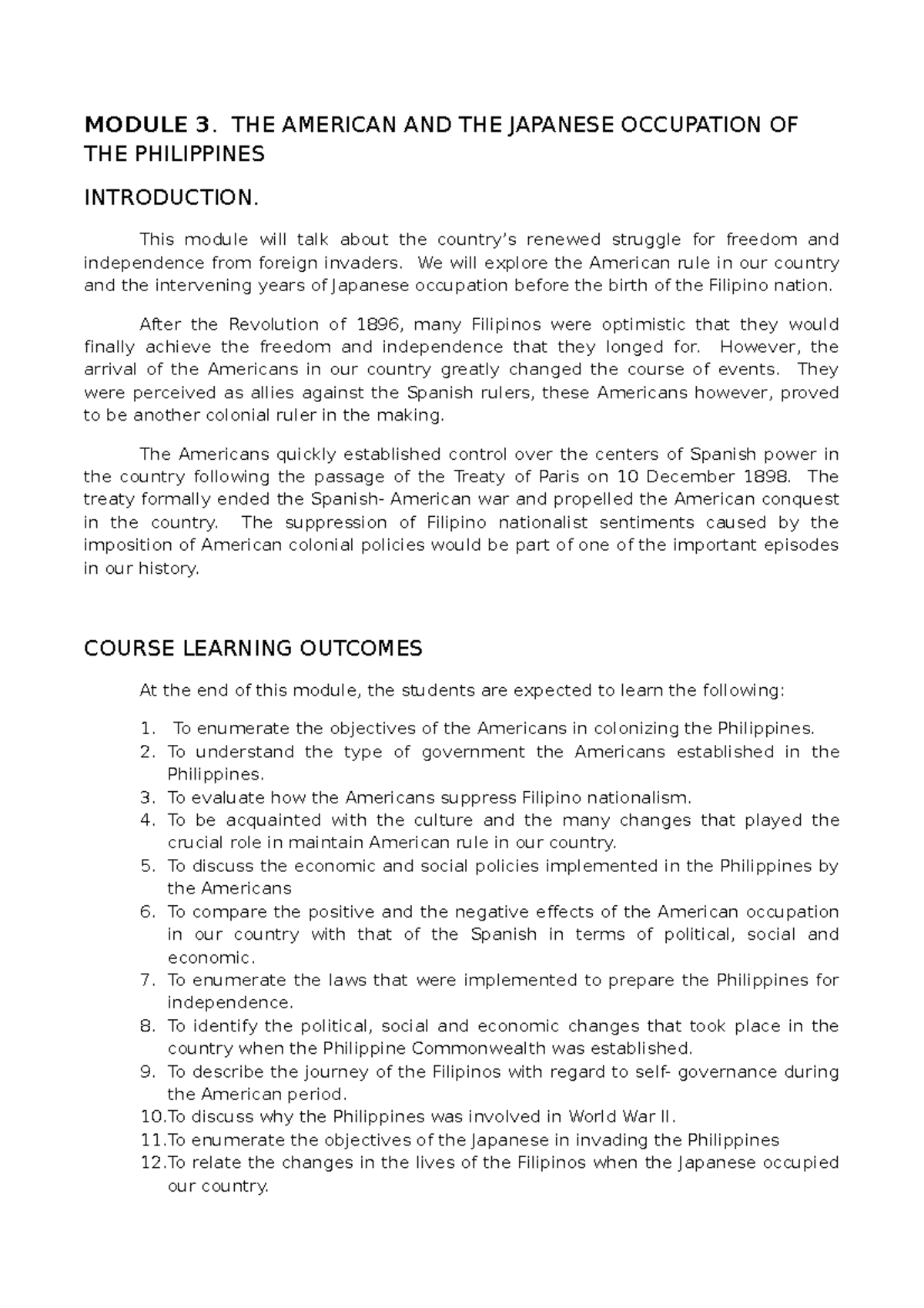 MODULE 3. THE AMERICAN AND THE JAPANESE OCCUPATION OF THE PHILIPPINES

INTRODUCTION.

This module will talk about the country's renewed struggle for freedom and independence from foreign invaders. We will explore the American rule in our country and the intervening years of Japanese occupation before the birth of the Filipino nation.

After the Revolution of 1896, many Filipinos were optimistic that they would finally achieve the freedom and independence that they longed for. However, the arrival of the Americans in our country greatly changed the course of events. They were perceived as allies against the Spanish rulers, these Americans however, proved to be another colonial ruler in the making.

The Americans quickly established control over the centers of Spanish power in the country following the passage of the Treaty of Paris on 10 December 1898. The treaty formally ended the Spanish- American war and propelled the American conquest in the country. The suppression of Filipino nationalist sentiments caused by the imposition of American colonial policies would be part of one of the important episodes in our history.

COURSE LEARNING OUTCOMES

At the end of this module, the students are expected to learn the following:

1. To enumerate the objectives of the Americans in colonizing the Philippines.
2. To understand the type of government the Americans established in the Philippines.
3. To evaluate how the Americans suppress Filipino nationalism.
4. To be acquainted with the culture and the many changes that played the crucial role in maintain American rule in our country.
5. To discuss the economic and social policies implemented in the Philippines by the Americans
6. To compare the positive and the negative effects of the American occupation in our country with that of the Spanish in terms of political, social and economic.
7. To enumerate the laws that were implemented to prepare the Philippines for independence.
8. To identify the political, social and economic changes that took place in the country when the Philippine Commonwealth was established.
9. To describe the journey of the Filipinos with regard to self- governance during the American period.
10.To discuss why the Philippines was involved in World War II.
11.To enumerate the objectives of the Japanese in invading the Philippines
12.To relate the changes in the lives of the Filipinos when the Japanese occupied our country.